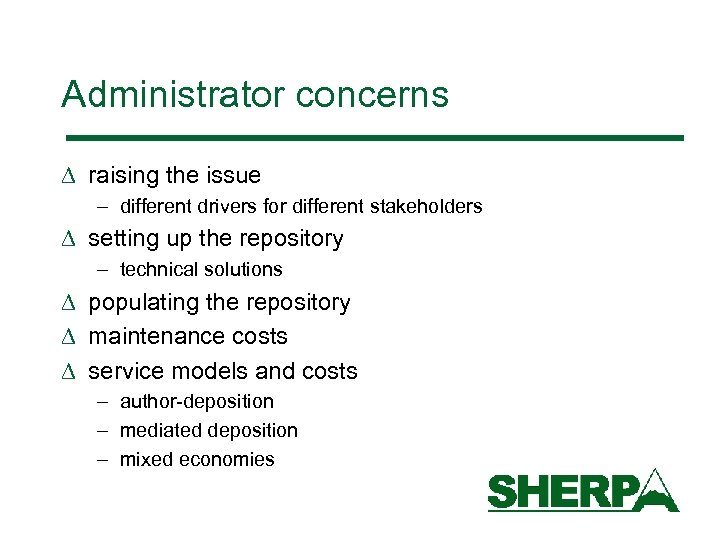 Administrator concerns

∆ raising the issue
– different drivers for different stakeholders

∆ setting up the repository
– technical solutions

∆ populating the repository

∆ maintenance costs

∆ service models and costs
– author-deposition
– mediated deposition
– mixed economies

SHERPA